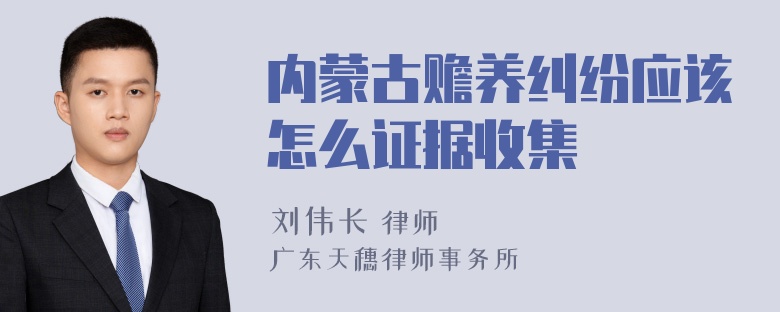 内蒙古赡养纠纷应该怎么证据收集

刘伟长 律师
广东天穗律师事务所